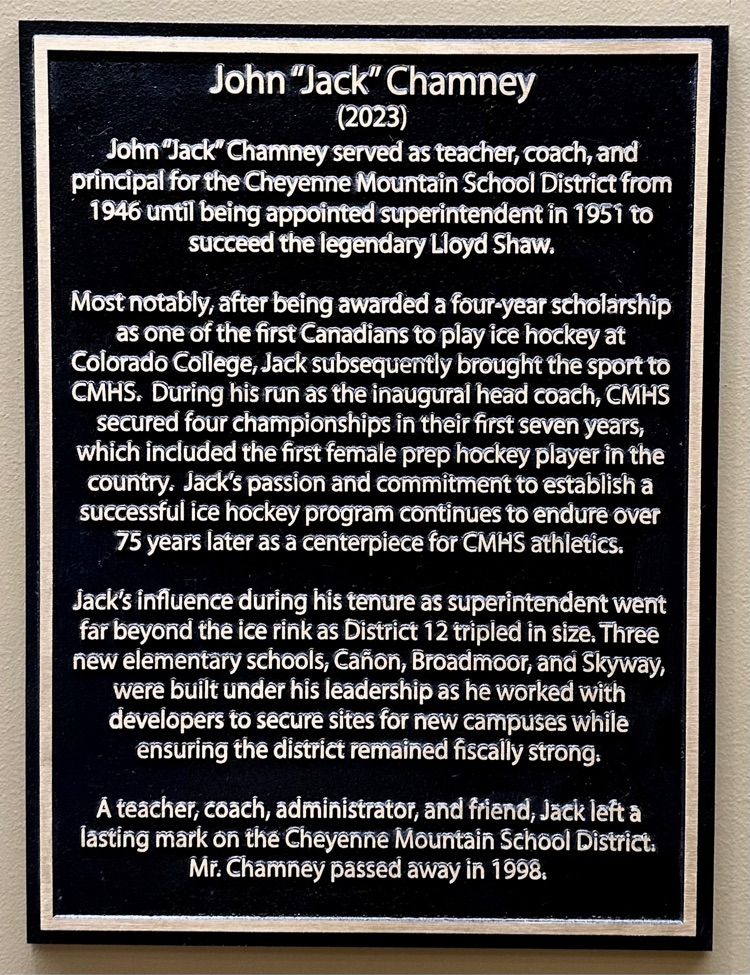 John "Jack" Chamney
(2023)

John "Jack" Chamney served as teacher, coach, and principal for the Cheyenne Mountain School District from 1946 until being appointed superintendent in 1951 to succeed the legendary Lloyd Shaw.

Most notably, after being awarded a four-year scholarship as one of the first Canadians to play ice hockey at Colorado College, Jack subsequently brought the sport to CMHS. During his run as the inaugural head coach, CMHS secured four championships in their first seven years, which included the first female prep hockey player in the country. Jack's passion and commitment to establish a successful ice hockey program continues to endure over 75 years later as a centerpiece for CMHS athletics.

Jack's influence during his tenure as superintendent went far beyond the ice rink as District 12 tripled in size. Three new elementary schools, Cañon, Broadmoor, and Skyway, were built under his leadership as he worked with developers to secure sites for new campuses while ensuring the district remained fiscally strong.

A teacher, coach, administrator, and friend, Jack left a lasting mark on the Cheyenne Mountain School District. Mr. Chamney passed away in 1998.